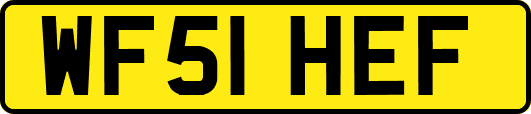 WF51 HEF